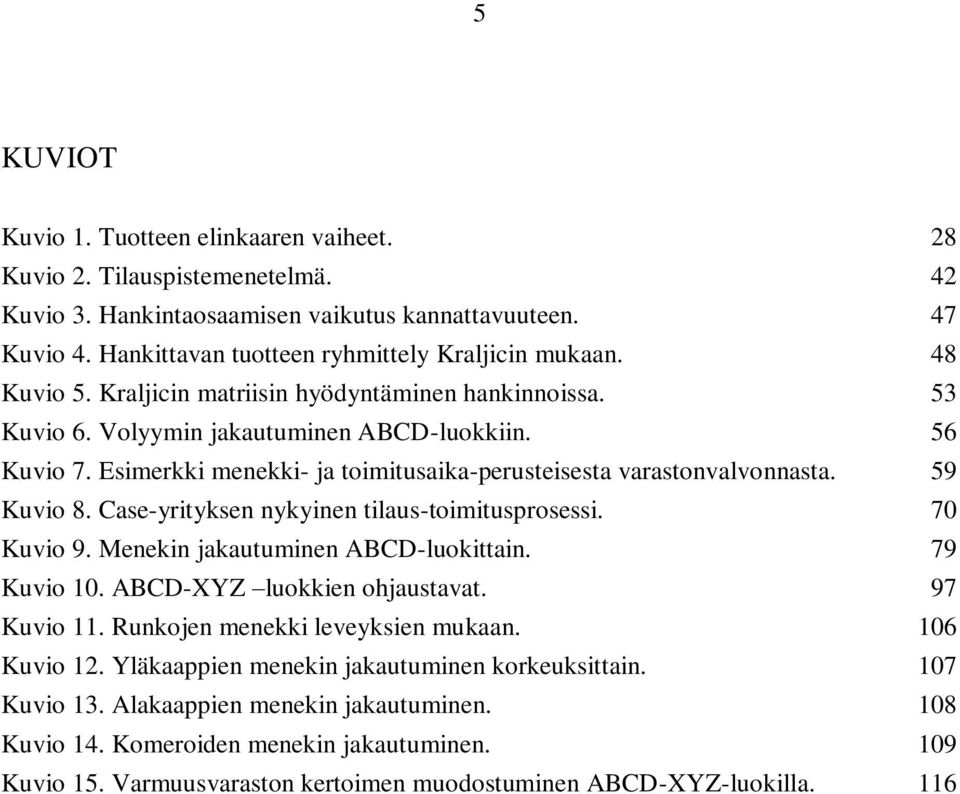 5

KUVIOT

Kuvio 1. Tuotteen elinkaaren vaiheet. 28
Kuvio 2. Tilauspistemenetelmä. 42
Kuvio 3. Hankintaosaamisen vaikutus kannattavuuteen. 47
Kuvio 4. Hankittavan tuotteen ryhmittely Kraljicin mukaan. 48
Kuvio 5. Kraljicin matriisin hyödyntäminen hankinnoissa. 53
Kuvio 6. Volyymin jakautuminen ABCD-luokkiin. 56
Kuvio 7. Esimerkki menekki- ja toimitusaika-perusteisesta varastonvalvonnasta. 59
Kuvio 8. Case-yrityksen nykyinen tilaus-toimitusprosessi. 70
Kuvio 9. Menekin jakautuminen ABCD-luokittain. 79
Kuvio 10. ABCD-XYZ –luokkien ohjaustavat. 97
Kuvio 11. Runkojen menekki leveyksien mukaan. 106
Kuvio 12. Yläkaappien menekin jakautuminen korkeuksittain. 107
Kuvio 13. Alakaappien menekin jakautuminen. 108
Kuvio 14. Komeroiden menekin jakautuminen. 109
Kuvio 15. Varmuusvaraston kertoimen muodostuminen ABCD-XYZ-luokilla. 116